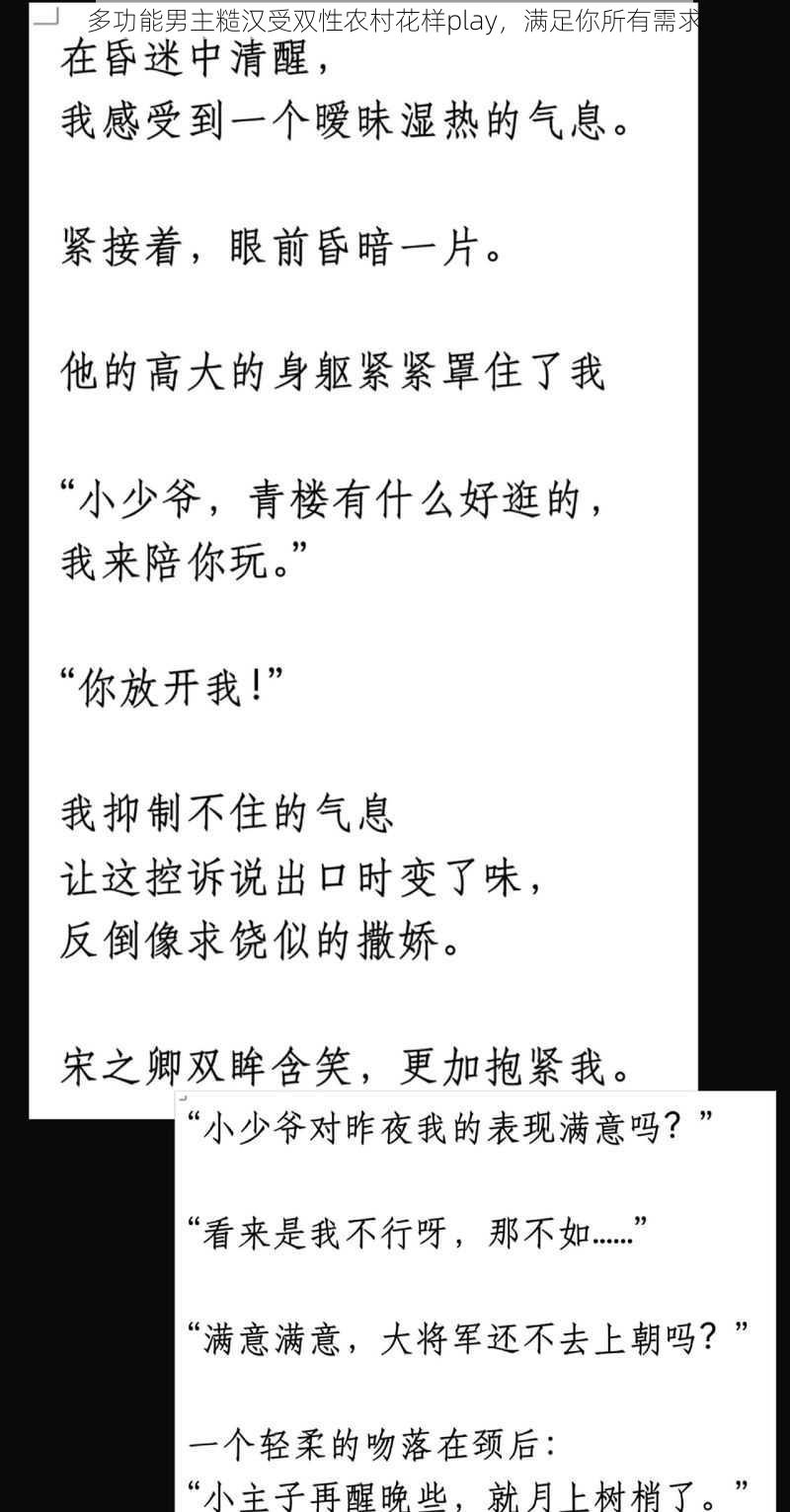 多功能男主糙汉受双性农村花样play，满足你所有需求

在昏迷中清醒，
我感受到一个暧昧湿热的气息。

紧接着，眼前昏暗一片。

他的高大的身躯紧紧罩住了我

“小少爷，青楼有什么好逛的，
我来陪你玩。”

“你放开我！”

我抑制不住的气息
让这控诉说出口时变了味，
反倒像求饶似的撒娇。

宋之卿双眸含笑，更加抱紧我。

“小少爷对昨夜我的表现满意吗？”

“看来是我不行呀，那不如……”

“满意满意，大将军还不去上朝吗？”

一个轻柔的吻落在颈后：
“小主子再醒晚些，就月上树梢了。”